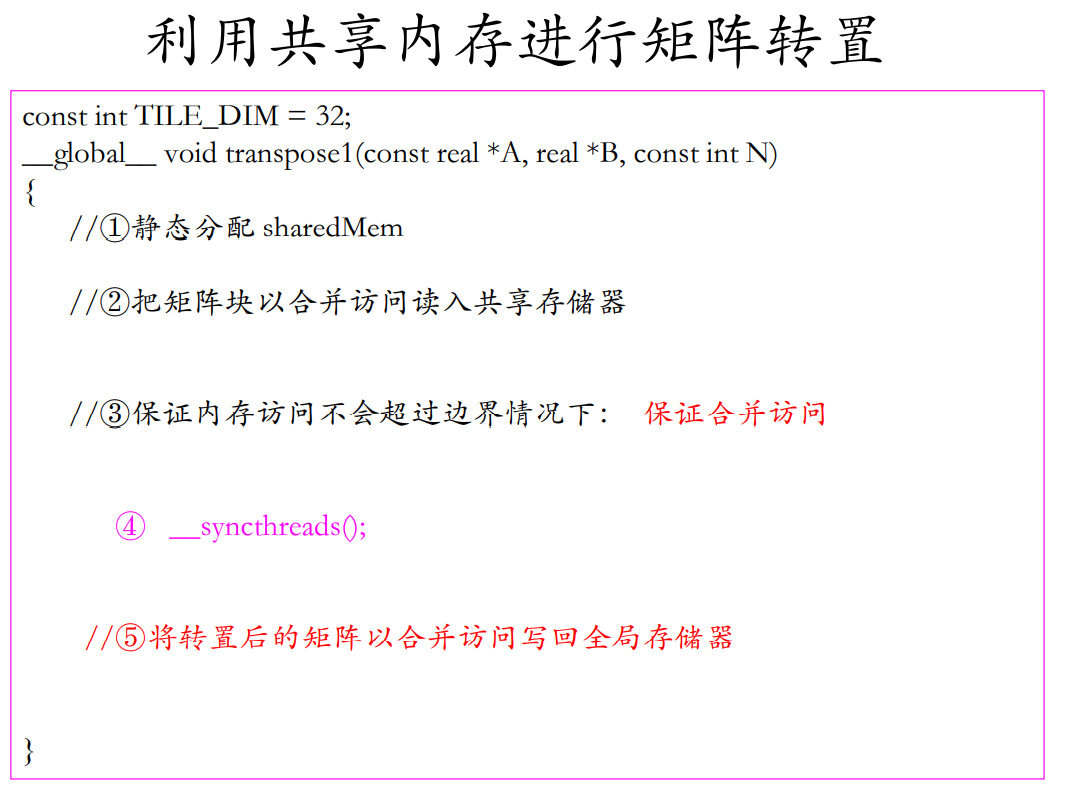 利用共享内存进行矩阵转置

const int TILE_DIM = 32;
__global__ void transpose1(const real *A, real *B, const int N)
{
//①静态分配 sharedMem

//②把矩阵块以合并访问读入共享存储器

//③保证内存访问不会超过边界情况下: 保证合并访问

④ __syncthreads();

//⑤将转置后的矩阵以合并访问写回全局存储器

}